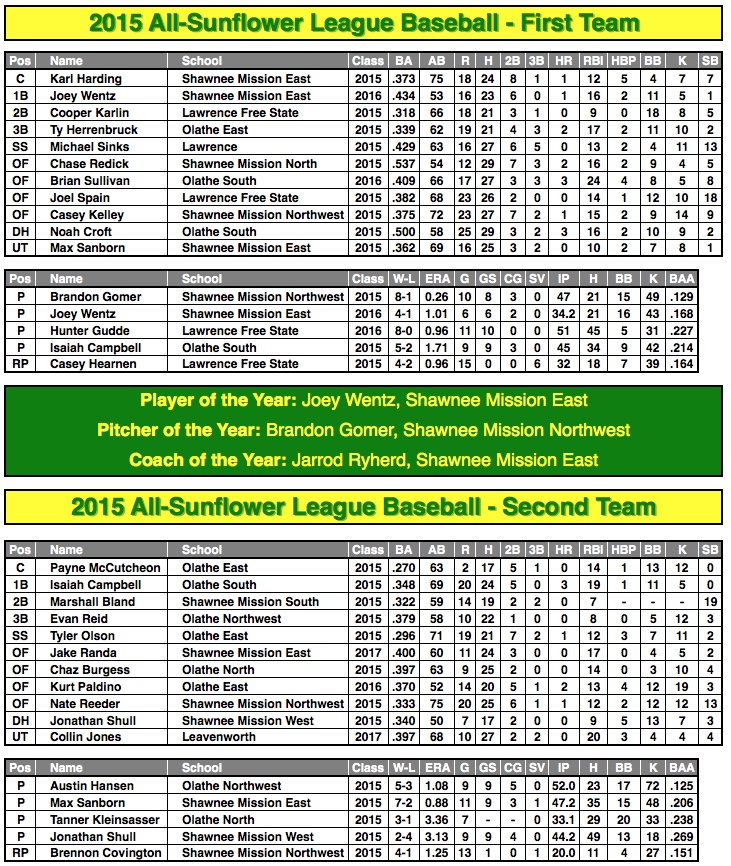 2015 All-Sunflower League Baseball - First Team

| Pos | Name | School | Class | BA | AB | R | H | 2B | 3B | HR | RBI | HBP | BB | K | SB |
|---|---|---|---|---|---|---|---|---|---|---|---|---|---|---|---|
| C | Karl Harding | Shawnee Mission East | 2015 | .373 | 75 | 18 | 24 | 8 | 1 | 1 | 12 | 5 | 4 | 7 | 7 |
| 1B | Joey Wentz | Shawnee Mission East | 2016 | .434 | 53 | 16 | 23 | 6 | 0 | 1 | 16 | 2 | 11 | 5 | 1 |
| 2B | Cooper Karlin | Lawrence Free State | 2015 | .318 | 66 | 18 | 21 | 3 | 1 | 0 | 9 | 0 | 18 | 8 | 5 |
| 3B | Ty Herrenbruck | Olathe East | 2015 | .339 | 62 | 19 | 21 | 4 | 3 | 2 | 17 | 2 | 11 | 10 | 2 |
| SS | Michael Sinks | Lawrence | 2015 | .429 | 63 | 16 | 27 | 6 | 5 | 0 | 13 | 2 | 4 | 11 | 13 |
| OF | Chase Redick | Shawnee Mission North | 2015 | .537 | 54 | 12 | 29 | 7 | 3 | 2 | 16 | 2 | 9 | 4 | 5 |
| OF | Brian Sullivan | Olathe South | 2016 | .409 | 66 | 17 | 27 | 3 | 3 | 3 | 24 | 4 | 8 | 5 | 8 |
| OF | Joel Spain | Lawrence Free State | 2015 | .382 | 68 | 23 | 26 | 2 | 0 | 0 | 14 | 1 | 12 | 10 | 18 |
| OF | Casey Kelley | Shawnee Mission Northwest | 2015 | .375 | 72 | 23 | 27 | 7 | 2 | 1 | 15 | 2 | 9 | 14 | 9 |
| DH | Noah Croft | Olathe South | 2015 | .500 | 58 | 25 | 29 | 3 | 2 | 3 | 16 | 2 | 10 | 9 | 2 |
| UT | Max Sanborn | Shawnee Mission East | 2015 | .362 | 69 | 16 | 25 | 3 | 2 | 0 | 10 | 2 | 7 | 8 | 1 |

| Pos | Name | School | Class | W-L | ERA | G | GS | CG | SV | IP | H | BB | K | BAA |
|---|---|---|---|---|---|---|---|---|---|---|---|---|---|---|
| P | Brandon Gomer | Shawnee Mission Northwest | 2015 | 8-1 | 0.26 | 10 | 8 | 3 | 0 | 47 | 21 | 15 | 49 | .129 |
| P | Joey Wentz | Shawnee Mission East | 2016 | 4-1 | 1.01 | 6 | 6 | 2 | 0 | 34.2 | 21 | 16 | 43 | .168 |
| P | Hunter Gudde | Lawrence Free State | 2016 | 8-0 | 0.96 | 11 | 10 | 0 | 0 | 51 | 45 | 5 | 31 | .227 |
| P | Isaiah Campbell | Olathe South | 2015 | 5-2 | 1.71 | 9 | 9 | 3 | 0 | 45 | 34 | 9 | 42 | .214 |
| RP | Casey Hearnen | Lawrence Free State | 2015 | 4-2 | 0.96 | 15 | 0 | 0 | 6 | 32 | 18 | 7 | 39 | .164 |

Player of the Year: Joey Wentz, Shawnee Mission East
Pitcher of the Year: Brandon Gomer, Shawnee Mission Northwest
Coach of the Year: Jarrod Ryherd, Shawnee Mission East

2015 All-Sunflower League Baseball - Second Team

| Pos | Name | School | Class | BA | AB | R | H | 2B | 3B | HR | RBI | HBP | BB | K | SB |
|---|---|---|---|---|---|---|---|---|---|---|---|---|---|---|---|
| C | Payne McCutcheon | Olathe East | 2015 | .270 | 63 | 2 | 17 | 5 | 1 | 0 | 14 | 1 | 13 | 12 | 0 |
| 1B | Isaiah Campbell | Olathe South | 2015 | .348 | 69 | 20 | 24 | 5 | 0 | 3 | 19 | 1 | 11 | 5 | 0 |
| 2B | Marshall Bland | Shawnee Mission South | 2015 | .322 | 59 | 14 | 19 | 2 | 2 | 0 | 7 | - | - | - | 19 |
| 3B | Evan Reid | Olathe Northwest | 2015 | .379 | 58 | 10 | 22 | 1 | 0 | 0 | 8 | 0 | 5 | 12 | 3 |
| SS | Tyler Olson | Olathe East | 2015 | .296 | 71 | 19 | 21 | 7 | 2 | 1 | 12 | 3 | 7 | 11 | 2 |
| OF | Jake Randa | Shawnee Mission East | 2017 | .400 | 60 | 11 | 24 | 3 | 0 | 0 | 17 | 0 | 4 | 5 | 2 |
| OF | Chaz Burgess | Olathe North | 2015 | .397 | 63 | 9 | 25 | 2 | 0 | 0 | 14 | 0 | 3 | 10 | 4 |
| OF | Kurt Paldino | Olathe East | 2016 | .370 | 52 | 14 | 20 | 5 | 1 | 2 | 13 | 4 | 12 | 19 | 3 |
| OF | Nate Reeder | Shawnee Mission Northwest | 2015 | .333 | 75 | 20 | 25 | 6 | 1 | 1 | 12 | 2 | 12 | 12 | 13 |
| DH | Jonathan Shull | Shawnee Mission West | 2015 | .340 | 50 | 7 | 17 | 2 | 0 | 0 | 9 | 5 | 13 | 7 | 3 |
| UT | Collin Jones | Leavenworth | 2017 | .397 | 68 | 10 | 27 | 2 | 2 | 0 | 20 | 3 | 4 | 4 | 4 |

| Pos | Name | School | Class | W-L | ERA | G | GS | CG | SV | IP | H | BB | K | BAA |
|---|---|---|---|---|---|---|---|---|---|---|---|---|---|---|
| P | Austin Hansen | Olathe Northwest | 2015 | 5-3 | 1.08 | 9 | 9 | 5 | 0 | 52.0 | 23 | 17 | 72 | .125 |
| P | Max Sanborn | Shawnee Mission East | 2015 | 7-2 | 0.88 | 11 | 9 | 3 | 1 | 47.2 | 35 | 15 | 48 | .206 |
| P | Tanner Kleinsasser | Olathe North | 2015 | 3-1 | 3.36 | 7 | - | - | 0 | 33.1 | 29 | 20 | 33 | .238 |
| P | Jonathan Shull | Shawnee Mission West | 2015 | 2-4 | 3.13 | 9 | 9 | 4 | 0 | 44.2 | 49 | 13 | 18 | .269 |
| RP | Brennon Covington | Shawnee Mission Northwest | 2015 | 4-1 | 1.25 | 13 | 1 | 0 | 1 | 20.0 | 11 | 4 | 27 | .151 |